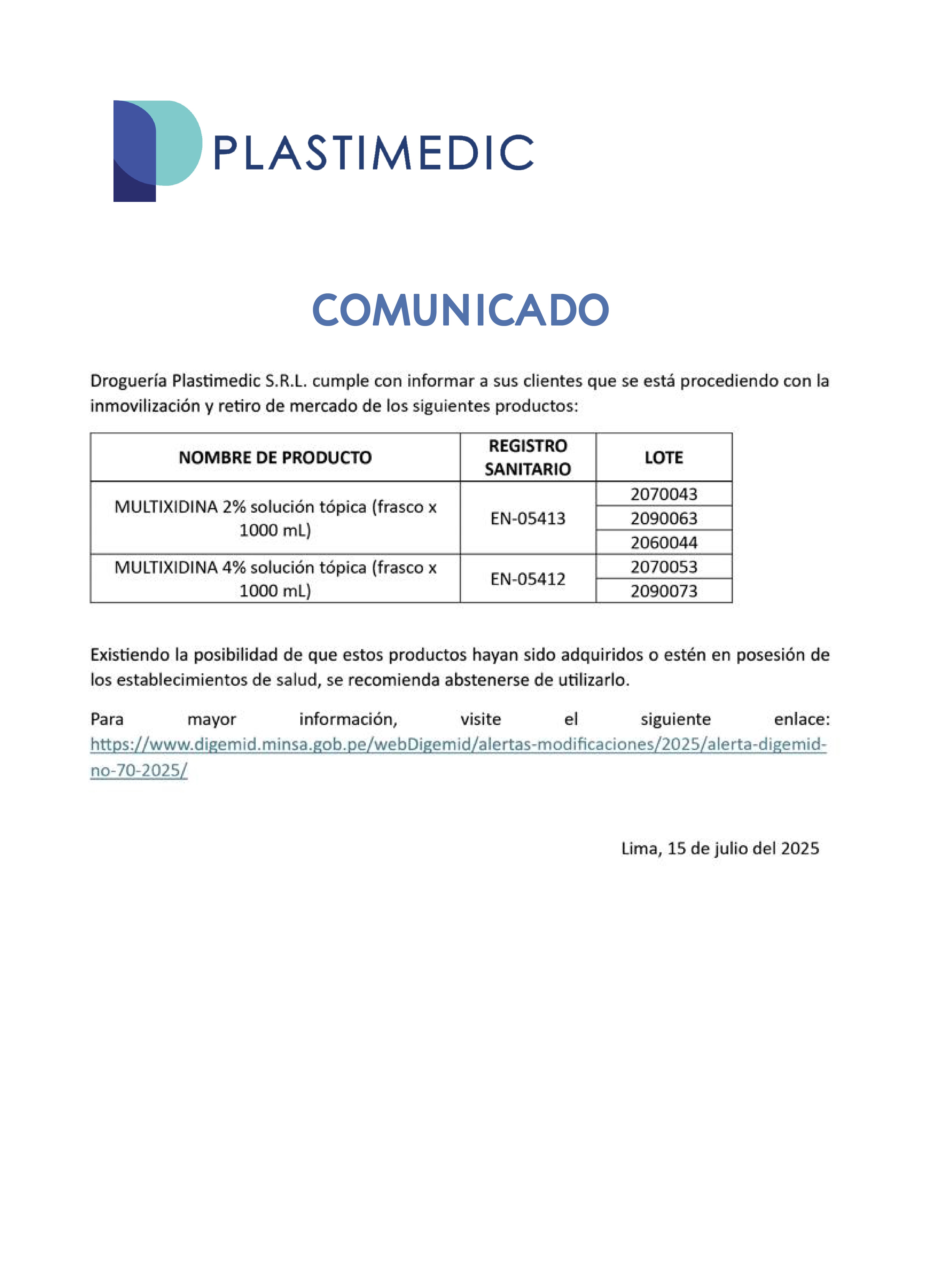 PLASTIMEDIC

COMUNICADO

Droguería Plastimedic S.R.L. cumple con informar a sus clientes que se está procediendo con la inmovilización y retiro de mercado de los siguientes productos:

| NOMBRE DE PRODUCTO | REGISTRO SANITARIO | LOTE |
|---|---|---|
| MULTIXIDINA 2% solución tópica (frasco x 1000 mL) | EN-05413 | 2070043 |
| | | 2090063 |
| | | 2060044 |
| MULTIXIDINA 4% solución tópica (frasco x 1000 mL) | EN-05412 | 2070053 |
| | | 2090073 |

Existiendo la posibilidad de que estos productos hayan sido adquiridos o estén en posesión de los establecimientos de salud, se recomienda abstenerse de utilizarlo.

Para mayor información, visite el siguiente enlace: https://www.digemid.minsa.gob.pe/webDigemid/alertas-modificaciones/2025/alerta-digemid-no-70-2025/

Lima, 15 de julio del 2025